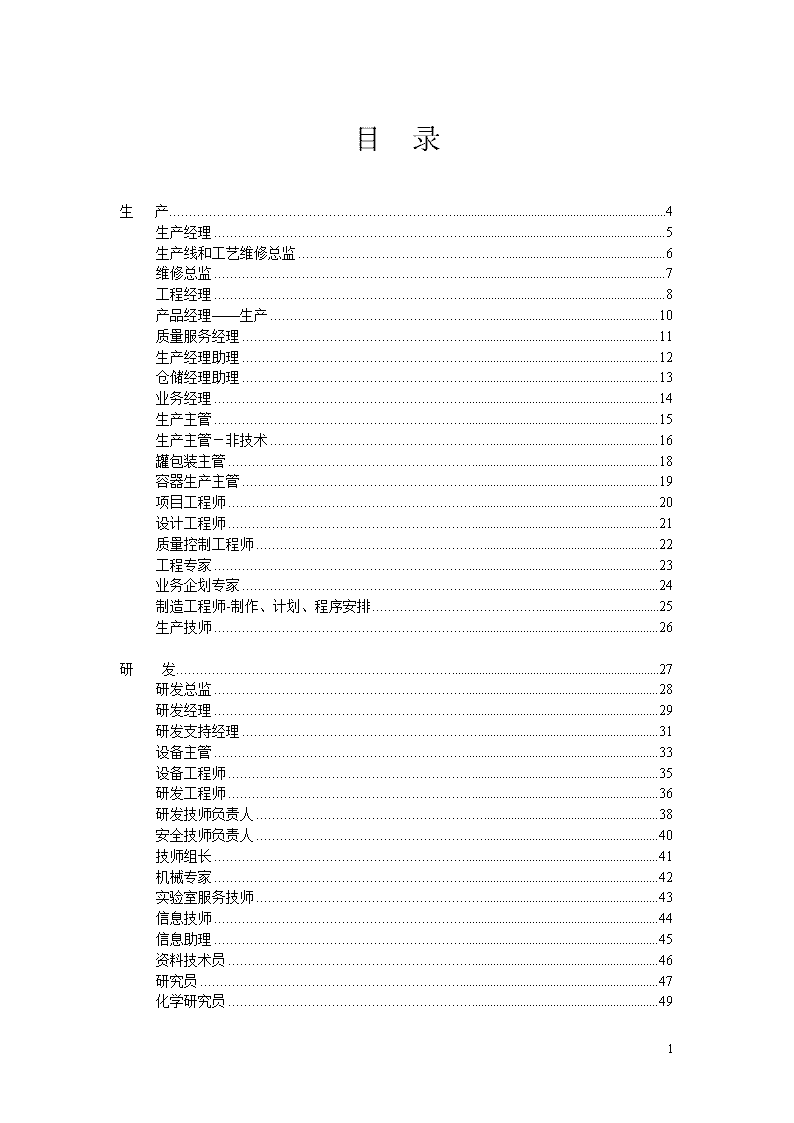 目　录

生　产 4
生产经理 5
生产线和工艺维修总监 6
维修总监 7
工程经理 8
产品经理——生产 10
质量服务经理 11
生产经理助理 12
仓储经理助理 13
业务经理 14
生产主管 15
生产主管－非技术 16
罐包装主管 18
容器生产主管 19
项目工程师 20
设计工程师 21
质量控制工程师 22
工程专家 23
业务企划专家 24
制造工程师-制作、计划、程序安排 25
生产技师 26

研　发 27
研发总监 28
研发经理 29
研发支持经理 31
设备主管 33
设备工程师 35
研发工程师 36
研发技师负责人 38
安全技师负责人 40
技师组长 41
机械专家 42
实验室服务技师 43
信息技师 44
信息助理 45
资料技术员 46
研究员 47
化学研究员 49

1